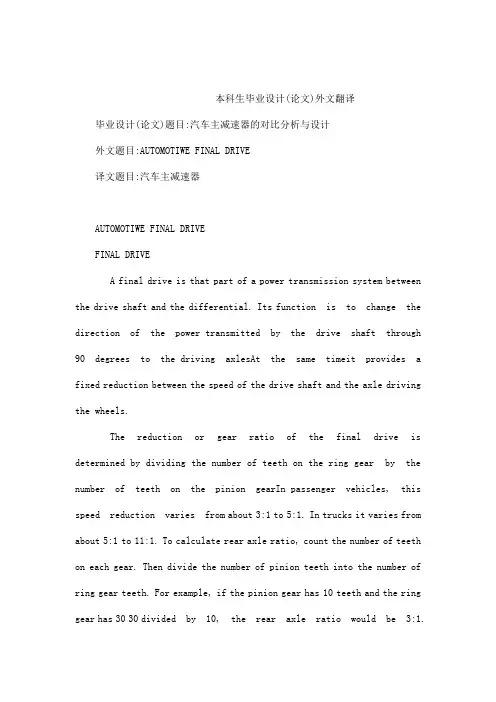 本科生毕业设计(论文)外文翻译

毕业设计(论文)题目:汽车主减速器的对比分析与设计

外文题目:AUTOMOTIWE FINAL DRIVE

译文题目:汽车主减速器

AUTOMOTIWE FINAL DRIVE

FINAL DRIVE

A final drive is that part of a power transmission system between the drive shaft and the differential. Its function is to change the direction of the power transmitted by the drive shaft through 90 degrees to the driving axlesAt the same timeit provides a fixed reduction between the speed of the drive shaft and the axle driving the wheels.

The reduction or gear ratio of the final drive is determined by dividing the number of teeth on the ring gear by the number of teeth on the pinion gearIn passenger vehicles, this speed reduction varies from about 3:1 to 5:1. In trucks it varies from about 5:1 to 11:1. To calculate rear axle ratio, count the number of teeth on each gear. Then divide the number of pinion teeth into the number of ring gear teeth. For example, if the pinion gear has 10 teeth and the ring gear has 30 30 divided by 10, the rear axle ratio would be 3:1.